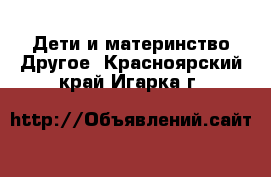 Дети и материнство Другое  Красноярский край Игарка г

http://Объявлений.сайт